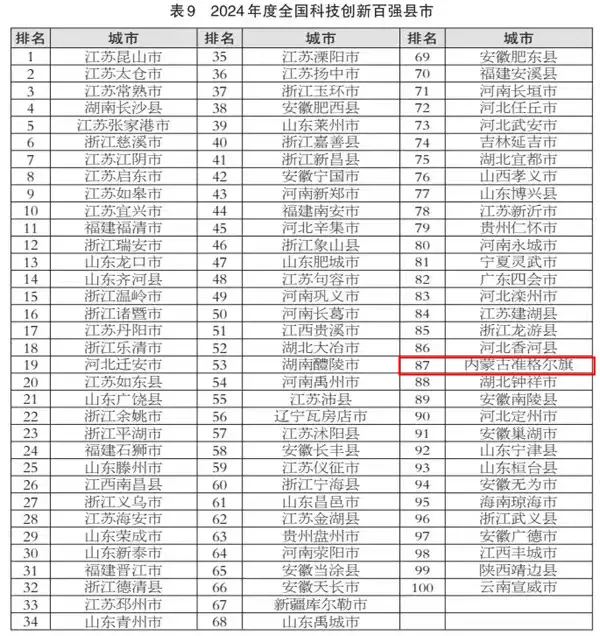 表9 2024年度全国科技创新百强县市

| 排名 | 城市 | 排名 | 城市 | 排名 | 城市 |
|---|---|---|---|---|---|
| 1 | 江苏昆山市 | 35 | 江苏溧阳市 | 69 | 安徽肥东县 |
| 2 | 江苏太仓市 | 36 | 江苏扬中市 | 70 | 福建安溪县 |
| 3 | 江苏常熟市 | 37 | 浙江玉环市 | 71 | 河南长垣市 |
| 4 | 湖南长沙县 | 38 | 安徽肥西县 | 72 | 河北任丘市 |
| 5 | 江苏张家港市 | 39 | 山东莱州市 | 73 | 河北武安市 |
| 6 | 浙江慈溪市 | 40 | 浙江嘉善县 | 74 | 吉林延吉市 |
| 7 | 江苏江阴市 | 41 | 浙江新昌县 | 75 | 湖北宜都市 |
| 8 | 江苏启东市 | 42 | 安徽宁国市 | 76 | 山西孝义市 |
| 9 | 江苏如皋市 | 43 | 河南新郑市 | 77 | 山东博兴县 |
| 10 | 江苏宜兴市 | 44 | 福建南安市 | 78 | 江苏新沂市 |
| 11 | 福建福清市 | 45 | 河北辛集市 | 79 | 贵州仁怀市 |
| 12 | 浙江瑞安市 | 46 | 浙江象山县 | 80 | 河南永城市 |
| 13 | 山东龙口市 | 47 | 山东肥城市 | 81 | 宁夏灵武市 |
| 14 | 山东齐河县 | 48 | 江苏句容市 | 82 | 广东四会市 |
| 15 | 浙江温岭市 | 49 | 河南巩义市 | 83 | 河北滦州市 |
| 16 | 浙江诸暨市 | 50 | 河南长葛市 | 84 | 江苏建湖县 |
| 17 | 江苏丹阳市 | 51 | 江西贵溪市 | 85 | 浙江龙游县 |
| 18 | 浙江乐清市 | 52 | 湖北大冶市 | 86 | 河北香河县 |
| 19 | 河北迁安市 | 53 | 湖南醴陵市 | 87 | 内蒙古准格尔旗 |
| 20 | 江苏如东县 | 54 | 河南禹州市 | 88 | 湖北钟祥市 |
| 21 | 山东广饶县 | 55 | 江苏沛县 | 89 | 安徽南陵县 |
| 22 | 浙江余姚市 | 56 | 辽宁瓦房店市 | 90 | 河北定州市 |
| 23 | 浙江平湖市 | 57 | 江苏沭阳县 | 91 | 安徽巢湖市 |
| 24 | 福建石狮市 | 58 | 安徽长丰县 | 92 | 山东宁津县 |
| 25 | 山东滕州市 | 59 | 江苏仪征市 | 93 | 山东桓台县 |
| 26 | 江西南昌县 | 60 | 浙江宁海县 | 94 | 安徽无为市 |
| 27 | 浙江义乌市 | 61 | 山东昌邑市 | 95 | 海南琼海市 |
| 28 | 江苏海安市 | 62 | 江苏金湖县 | 96 | 浙江武义县 |
| 29 | 山东荣成市 | 63 | 贵州盘州市 | 97 | 安徽广德市 |
| 30 | 山东新泰市 | 64 | 河南荥阳市 | 98 | 江西丰城市 |
| 31 | 福建晋江市 | 65 | 安徽当涂县 | 99 | 陕西靖边县 |
| 32 | 浙江德清县 | 66 | 安徽天长市 | 100 | 云南宣威市 |
| 33 | 江苏邳州市 | 67 | 新疆库尔勒市 | | |
| 34 | 山东青州市 | 68 | 山东禹城市 | | |